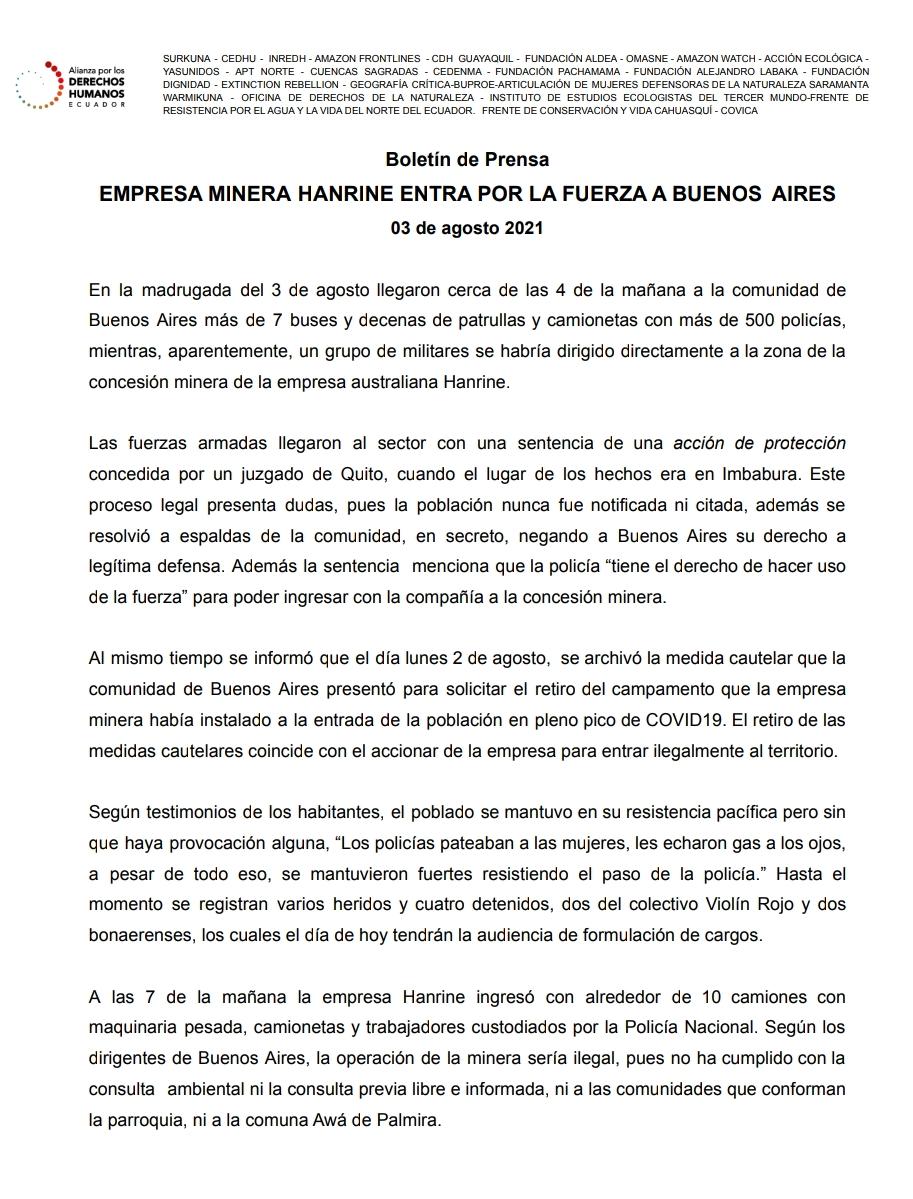 Alianza por los DERECHOS HUMANOS ECUADOR

SURKUNA - CEDHU - INREDH - AMAZON FRONTLINES - CDH GUAYAQUIL - FUNDACIÓN ALDEA - OMASNE - AMAZON WATCH - ACCIÓN ECOLÓGICA - YASUNIDOS - APT NORTE - CUENCAS SAGRADAS - CEDENMA - FUNDACIÓN PACHAMAMA - FUNDACIÓN ALEJANDRO LABAKA - FUNDACIÓN DIGNIDAD - EXTINCTION REBELLION - GEOGRAFÍA CRÍTICA-BUPROE-ARTICULACIÓN DE MUJERES DEFENSORAS DE LA NATURALEZA SARAMANTA WARMIKUNA - OFICINA DE DERECHOS DE LA NATURALEZA - INSTITUTO DE ESTUDIOS ECOLOGISTAS DEL TERCER MUNDO-FRENTE DE RESISTENCIA POR EL AGUA Y LA VIDA DEL NORTE DEL ECUADOR. FRENTE DE CONSERVACIÓN Y VIDA CAHUASQUÍ - COVICA

Boletín de Prensa

EMPRESA MINERA HANRINE ENTRA POR LA FUERZA A BUENOS AIRES

03 de agosto 2021

En la madrugada del 3 de agosto llegaron cerca de las 4 de la mañana a la comunidad de Buenos Aires más de 7 buses y decenas de patrullas y camionetas con más de 500 policías, mientras, aparentemente, un grupo de militares se habría dirigido directamente a la zona de la concesión minera de la empresa australiana Hanrine.

Las fuerzas armadas llegaron al sector con una sentencia de una acción de protección concedida por un juzgado de Quito, cuando el lugar de los hechos era en Imbabura. Este proceso legal presenta dudas, pues la población nunca fue notificada ni citada, además se resolvió a espaldas de la comunidad, en secreto, negando a Buenos Aires su derecho a legítima defensa. Además la sentencia menciona que la policía “tiene el derecho de hacer uso de la fuerza” para poder ingresar con la compañía a la concesión minera.

Al mismo tiempo se informó que el día lunes 2 de agosto, se archivó la medida cautelar que la comunidad de Buenos Aires presentó para solicitar el retiro del campamento que la empresa minera había instalado a la entrada de la población en pleno pico de COVID19. El retiro de las medidas cautelares coincide con el accionar de la empresa para entrar ilegalmente al territorio.

Según testimonios de los habitantes, el poblado se mantuvo en su resistencia pacífica pero sin que haya provocación alguna, “Los policías pateaban a las mujeres, les echaron gas a los ojos, a pesar de todo eso, se mantuvieron fuertes resistiendo el paso de la policía.” Hasta el momento se registran varios heridos y cuatro detenidos, dos del colectivo Violín Rojo y dos bonaerenses, los cuales el día de hoy tendrán la audiencia de formulación de cargos.

A las 7 de la mañana la empresa Hanrine ingresó con alrededor de 10 camiones con maquinaria pesada, camionetas y trabajadores custodiados por la Policía Nacional. Según los dirigentes de Buenos Aires, la operación de la minera sería ilegal, pues no ha cumplido con la consulta ambiental ni la consulta previa libre e informada, ni a las comunidades que conforman la parroquia, ni a la comuna Awá de Palmira.